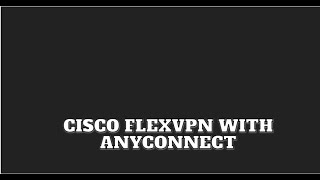 CISCO FLEXVPN WITH ANYCONNECT